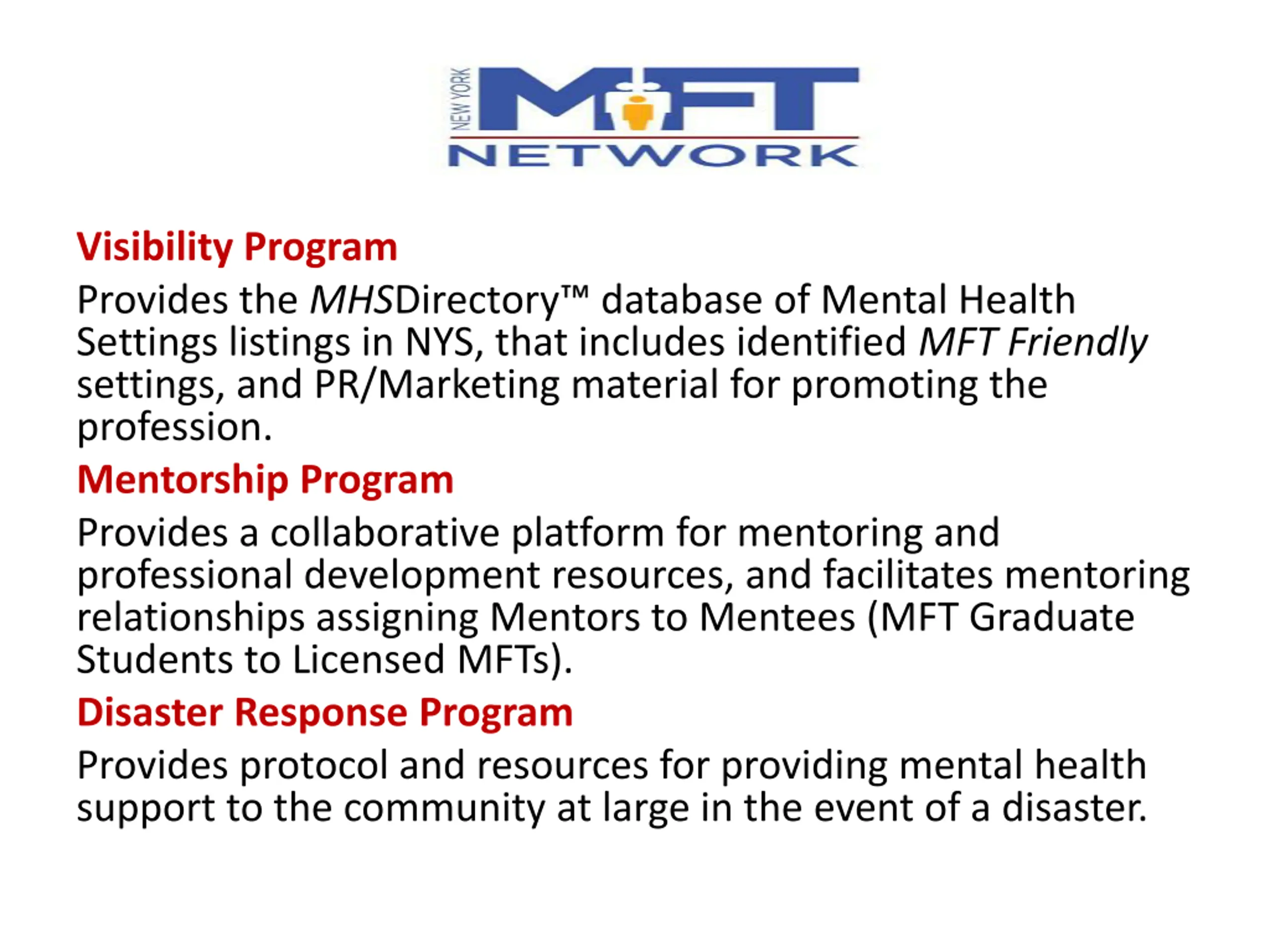 NEW YORK MFT NETWORK

Visibility Program

Provides the MHSDirectory™ database of Mental Health Settings listings in NYS, that includes identified MFT Friendly settings, and PR/Marketing material for promoting the profession.

Mentorship Program

Provides a collaborative platform for mentoring and professional development resources, and facilitates mentoring relationships assigning Mentors to Mentees (MFT Graduate Students to Licensed MFTs).

Disaster Response Program

Provides protocol and resources for providing mental health support to the community at large in the event of a disaster.